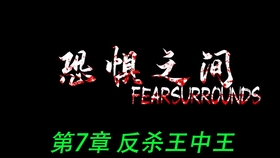 恐惧之间
FEARSURROUNDS

第7章 反杀王中王